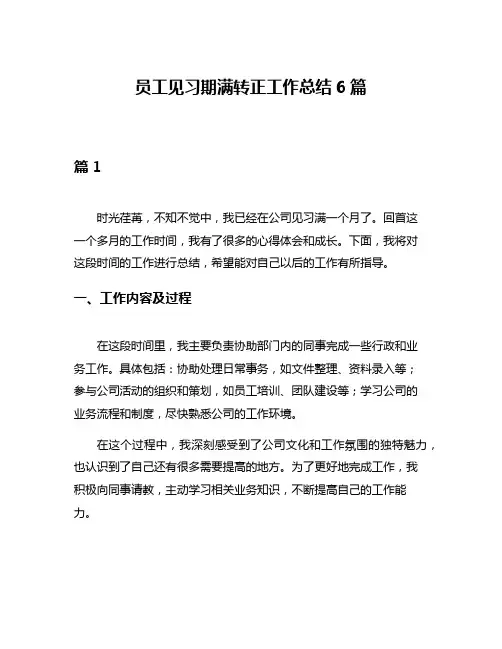 员工见习期满转正工作总结 6 篇

篇 1

时光荏苒，不知不觉中，我已经在公司见习满一个月了。回首这一个多月的工作时间，我有了很多的心得体会和成长。下面，我将对这段时间的工作进行总结，希望能对自己以后的工作有所指导。

一、工作内容及过程

在这段时间里，我主要负责协助部门内的同事完成一些行政和业务工作。具体包括：协助处理日常事务，如文件整理、资料录入等；参与公司活动的组织和策划，如员工培训、团队建设等；学习公司的业务流程和制度，尽快熟悉公司的工作环境。

在这个过程中，我深刻感受到了公司文化和工作氛围的独特魅力，也认识到了自己还有很多需要提高的地方。为了更好地完成工作，我积极向同事请教，主动学习相关业务知识，不断提高自己的工作能力。